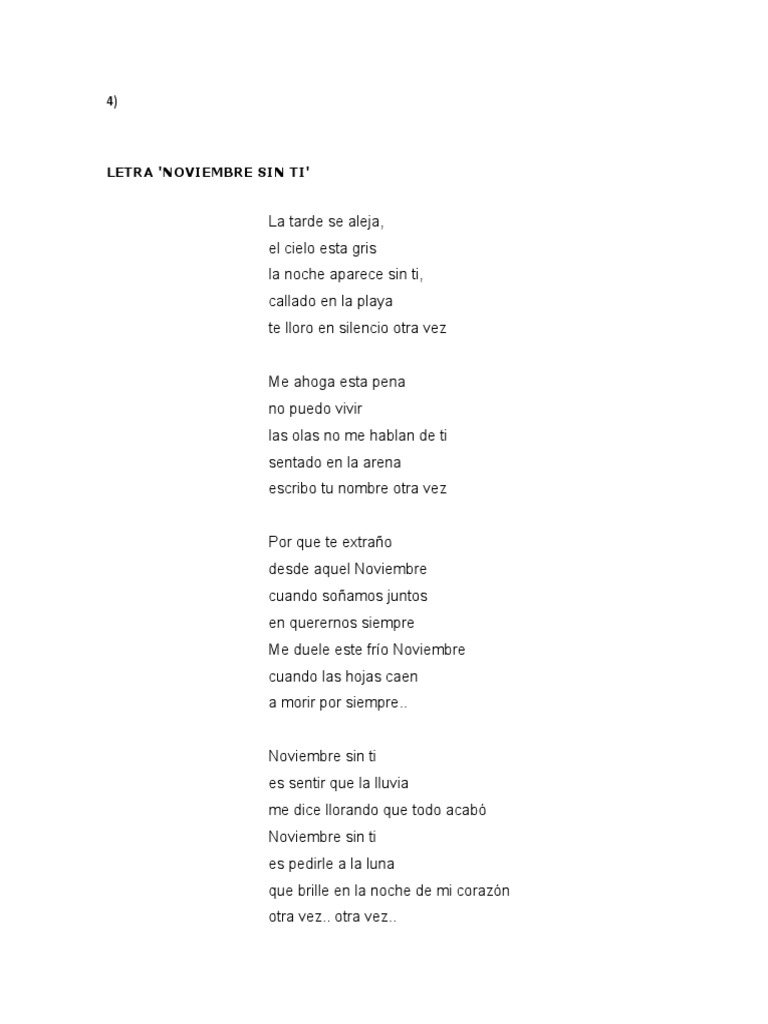 4)

LETRA 'NOVIEMBRE SIN TI'

La tarde se aleja,
el cielo esta gris
la noche aparece sin ti,
callado en la playa
te lloro en silencio otra vez

Me ahoga esta pena
no puedo vivir
las olas no me hablan de ti
sentado en la arena
escribo tu nombre otra vez

Por que te extraño
desde aquel Noviembre
cuando soñamos juntos
en querernos siempre
Me duele este frío Noviembre
cuando las hojas caen
a morir por siempre..

Noviembre sin ti
es sentir que la lluvia
me dice llorando que todo acabó
Noviembre sin ti
es pedirle a la luna
que brille en la noche de mi corazón
otra vez.. otra vez..